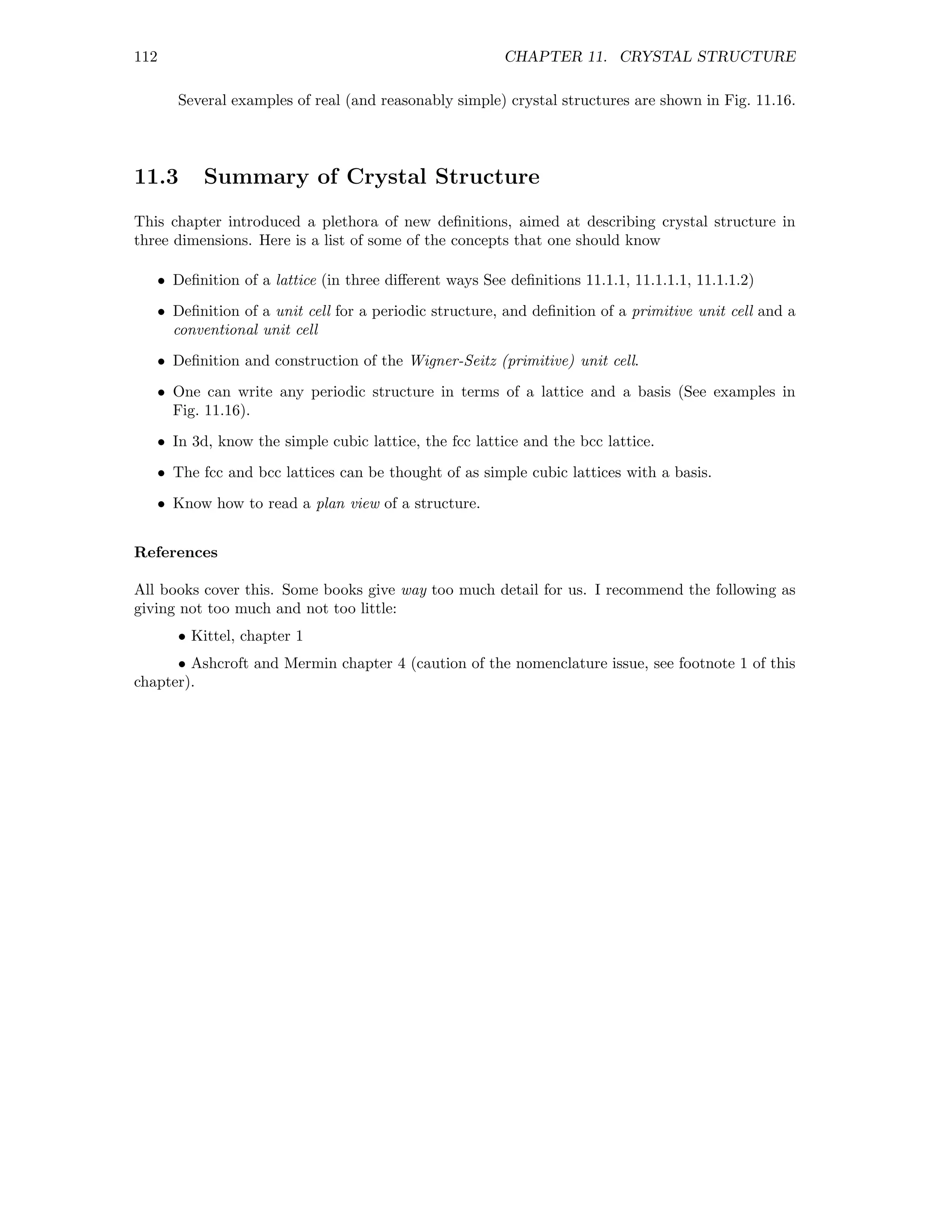 112 CHAPTER 11. CRYSTAL STRUCTURE

Several examples of real (and reasonably simple) crystal structures are shown in Fig. 11.16.

11.3 Summary of Crystal Structure

This chapter introduced a plethora of new definitions, aimed at describing crystal structure in three dimensions. Here is a list of some of the concepts that one should know

• Definition of a lattice (in three different ways See definitions 11.1.1, 11.1.1.1, 11.1.1.2)

• Definition of a unit cell for a periodic structure, and definition of a primitive unit cell and a conventional unit cell

• Definition and construction of the Wigner-Seitz (primitive) unit cell.

• One can write any periodic structure in terms of a lattice and a basis (See examples in Fig. 11.16).

• In 3d, know the simple cubic lattice, the fcc lattice and the bcc lattice.

• The fcc and bcc lattices can be thought of as simple cubic lattices with a basis.

• Know how to read a plan view of a structure.

References

All books cover this. Some books give way too much detail for us. I recommend the following as giving not too much and not too little:

• Kittel, chapter 1

• Ashcroft and Mermin chapter 4 (caution of the nomenclature issue, see footnote 1 of this chapter).